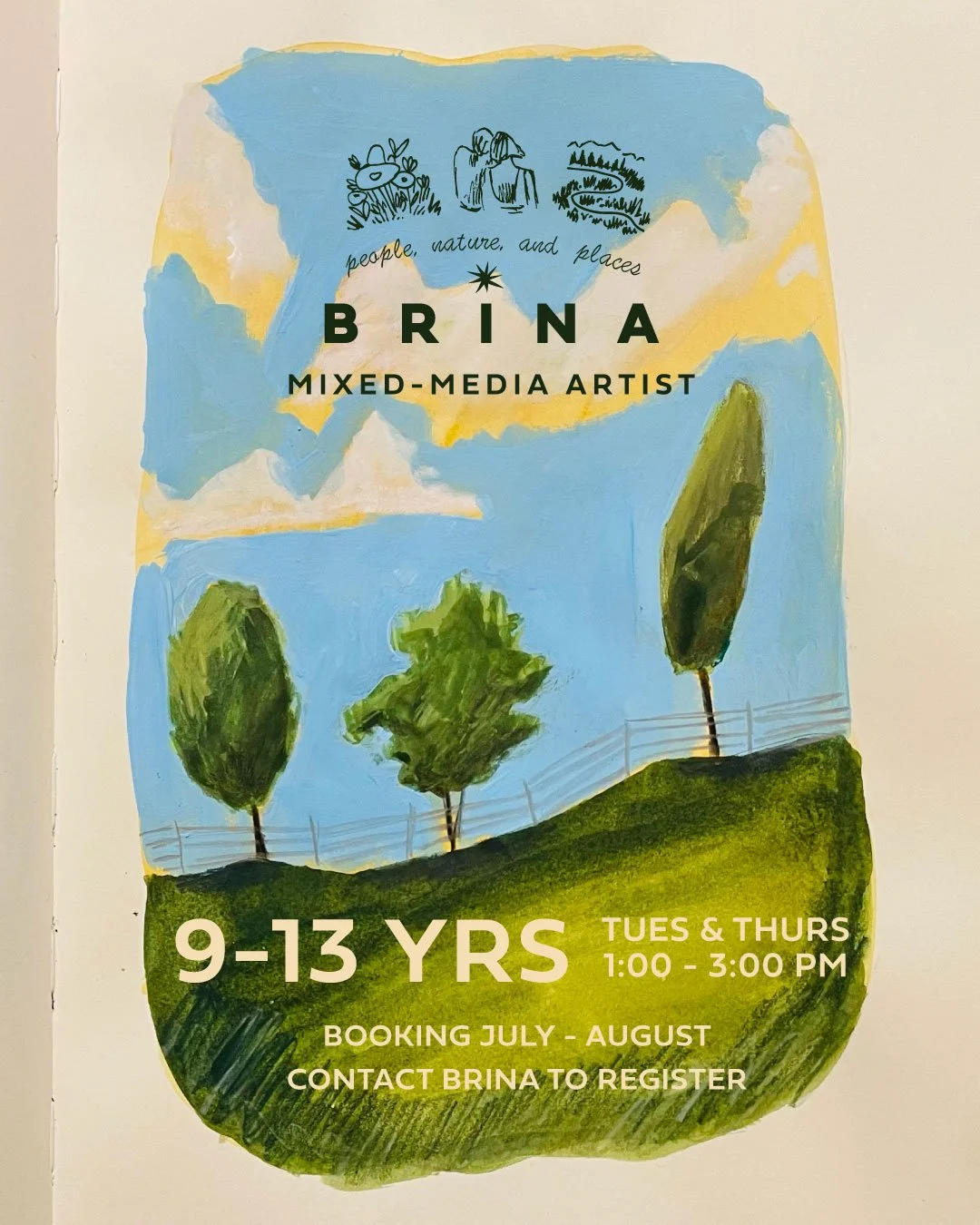 people, nature, and places

BRINA

MIXED-MEDIA ARTIST

9-13 YRS

TUES & THURS
1:00 - 3:00 PM

BOOKING JULY - AUGUST
CONTACT BRINA TO REGISTER